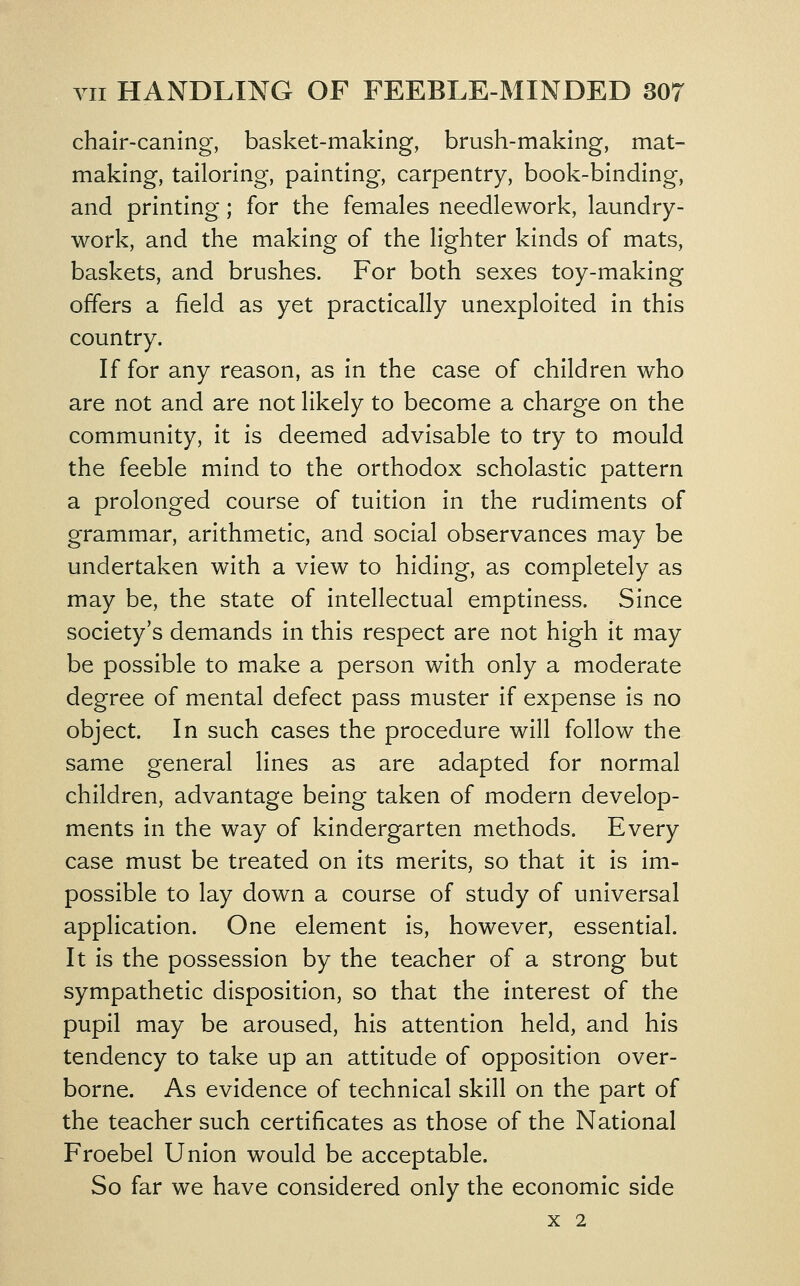 VII HANDLING OF FEEBLE-MINDED 307

chair-caning, basket-making, brush-making, mat-making, tailoring, painting, carpentry, book-binding, and printing; for the females needlework, laundry-work, and the making of the lighter kinds of mats, baskets, and brushes. For both sexes toy-making offers a field as yet practically unexploited in this country.

If for any reason, as in the case of children who are not and are not likely to become a charge on the community, it is deemed advisable to try to mould the feeble mind to the orthodox scholastic pattern a prolonged course of tuition in the rudiments of grammar, arithmetic, and social observances may be undertaken with a view to hiding, as completely as may be, the state of intellectual emptiness. Since society's demands in this respect are not high it may be possible to make a person with only a moderate degree of mental defect pass muster if expense is no object. In such cases the procedure will follow the same general lines as are adapted for normal children, advantage being taken of modern developments in the way of kindergarten methods. Every case must be treated on its merits, so that it is impossible to lay down a course of study of universal application. One element is, however, essential. It is the possession by the teacher of a strong but sympathetic disposition, so that the interest of the pupil may be aroused, his attention held, and his tendency to take up an attitude of opposition overborne. As evidence of technical skill on the part of the teacher such certificates as those of the National Froebel Union would be acceptable.

So far we have considered only the economic side

X 2